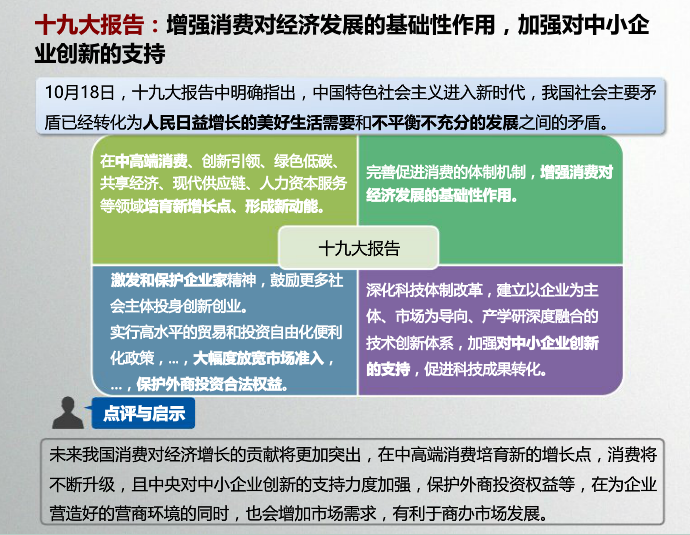 十九大报告：增强消费对经济发展的基础性作用，加强对中小企业创新的支持

10月18日，十九大报告中明确指出，中国特色社会主义进入新时代，我国社会主要矛盾已经转化为人民日益增长的美好生活需要和不平衡不充分的发展之间的矛盾。

在中高端消费、创新引领、绿色低碳、共享经济、现代供应链、人力资本服务等领域培育新增长点、形成新动能。

完善促进消费的体制机制，增强消费对经济发展的基础性作用。

十九大报告

激发和保护企业家精神，鼓励更多社会主体投身创新创业。
实行高水平的贸易和投资自由化便利化政策，...，大幅度放宽市场准入，...，保护外商投资合法权益。

深化科技体制改革，建立以企业为主体、市场为导向、产学研深度融合的技术创新体系，加强对中小企业创新的支持，促进科技成果转化。

点评与启示

未来我国消费对经济增长的贡献将更加突出，在中高端消费培育新的增长点，消费将不断升级，且中央对中小企业创新的支持力度加强，保护外商投资权益等，在为企业营造好的营商环境的同时，也会增加市场需求，有利于商办市场发展。